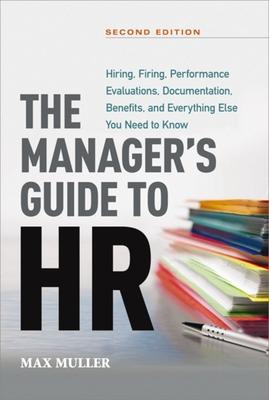 SECOND EDITION

Hiring, Firing, Performance Evaluations, Documentation, Benefits, and Everything Else You Need to Know

THE MANAGER'S GUIDE TO HR

MAX MULLER